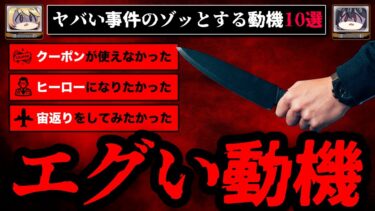 ヤバい事件のゾッとする動機10選

クーポンが使えなかった

ヒーローになりたかった

宙返りをしてみたかった

エグい動機